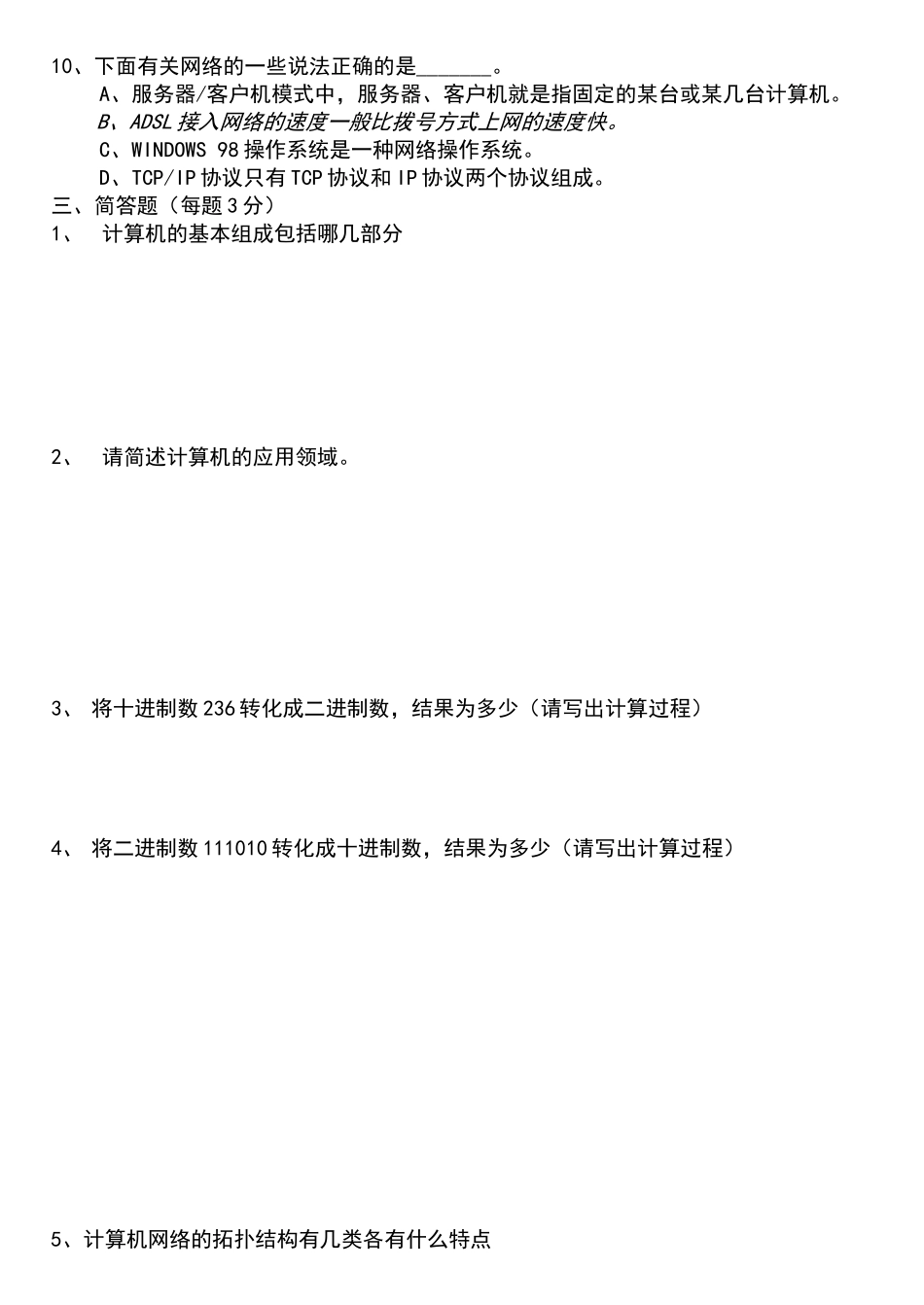 10、下面有关网络的一些说法正确的是______。

A、服务器/客户机模式中，服务器、客户机就是指固定的某台或某几台计算机。

B、ADSL 接入网络的速度一般比拨号方式上网的速度快。

C、WINDOWS 98 操作系统是一种网络操作系统。

D、TCP/IP 协议只有 TCP 协议和 IP 协议两个协议组成。

三、简答题（每题 3 分）

1、 计算机的基本组成包括哪几部分

2、 请简述计算机的应用领域。

3、 将十进制数 236 转化成二进制数，结果为多少（请写出计算过程）

4、 将二进制数 111010 转化成十进制数，结果为多少（请写出计算过程）

5、计算机网络的拓扑结构有几类各有什么特点